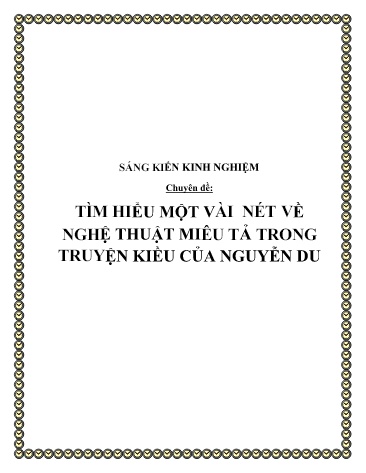 SÁNG KIẾN KINH NGHIỆM

Chuyên đề:

TÌM HIỂU MỘT VÀI NÉT VỀ NGHỆ THUẬT MIÊU TẢ TRONG TRUYỆN KIỀU CỦA NGUYỄN DU